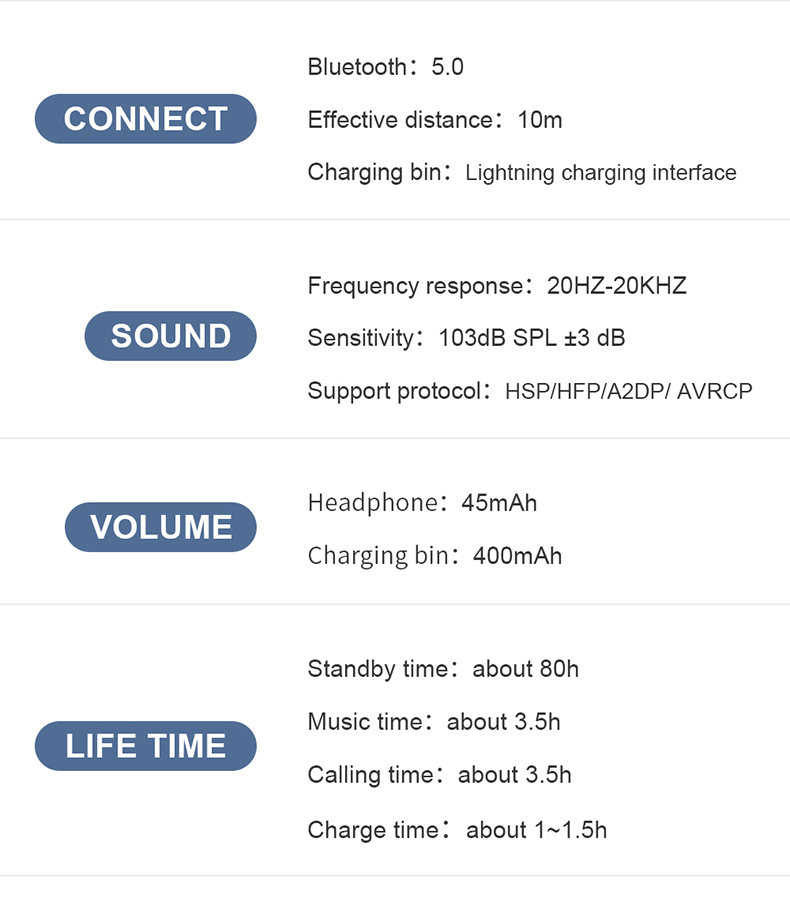 CONNECT

Bluetooth：5.0

Effective distance：10m

Charging bin：Lightning charging interface

SOUND

Frequency response：20HZ-20KHZ

Sensitivity：103dB SPL ±3 dB

Support protocol：HSP/HFP/A2DP/ AVRCP

VOLUME

Headphone：45mAh

Charging bin：400mAh

LIFE TIME

Standby time：about 80h

Music time：about 3.5h

Calling time：about 3.5h

Charge time：about 1~1.5h